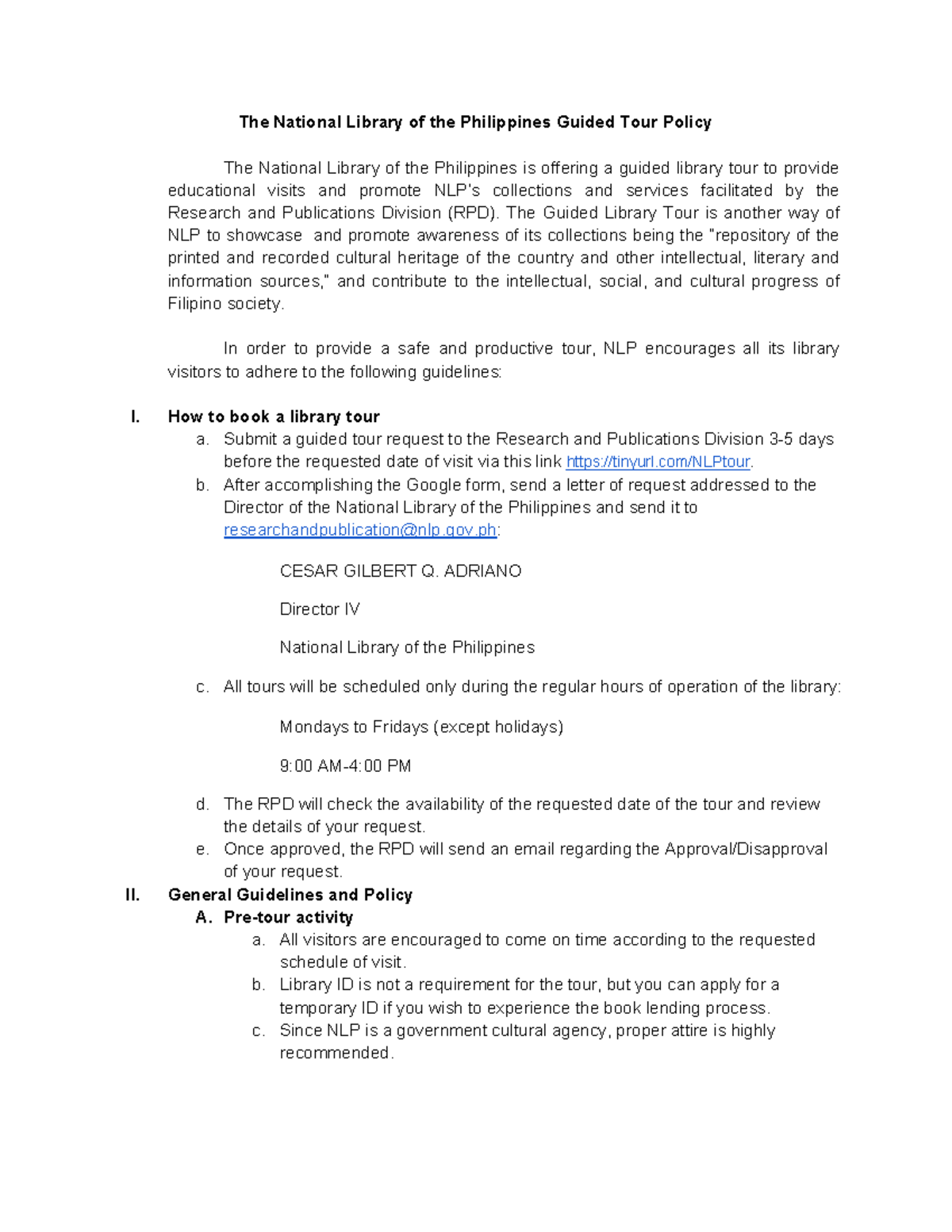 The National Library of the Philippines Guided Tour Policy

The National Library of the Philippines is offering a guided library tour to provide educational visits and promote NLP's collections and services facilitated by the Research and Publications Division (RPD). The Guided Library Tour is another way of NLP to showcase and promote awareness of its collections being the "repository of the printed and recorded cultural heritage of the country and other intellectual, literary and information sources," and contribute to the intellectual, social, and cultural progress of Filipino society.

In order to provide a safe and productive tour, NLP encourages all its library visitors to adhere to the following guidelines:

I. How to book a library tour
a. Submit a guided tour request to the Research and Publications Division 3-5 days before the requested date of visit via this link https://tinyurl.com/NLPtour.
b. After accomplishing the Google form, send a letter of request addressed to the Director of the National Library of the Philippines and send it to researchandpublication@nlp.gov.ph:

CESAR GILBERT Q. ADRIANO

Director IV

National Library of the Philippines

c. All tours will be scheduled only during the regular hours of operation of the library:

Mondays to Fridays (except holidays)

9:00 AM-4:00 PM

d. The RPD will check the availability of the requested date of the tour and review the details of your request.
e. Once approved, the RPD will send an email regarding the Approval/Disapproval of your request.
II. General Guidelines and Policy
A. Pre-tour activity
a. All visitors are encouraged to come on time according to the requested schedule of visit.
b. Library ID is not a requirement for the tour, but you can apply for a temporary ID if you wish to experience the book lending process.
c. Since NLP is a government cultural agency, proper attire is highly recommended.